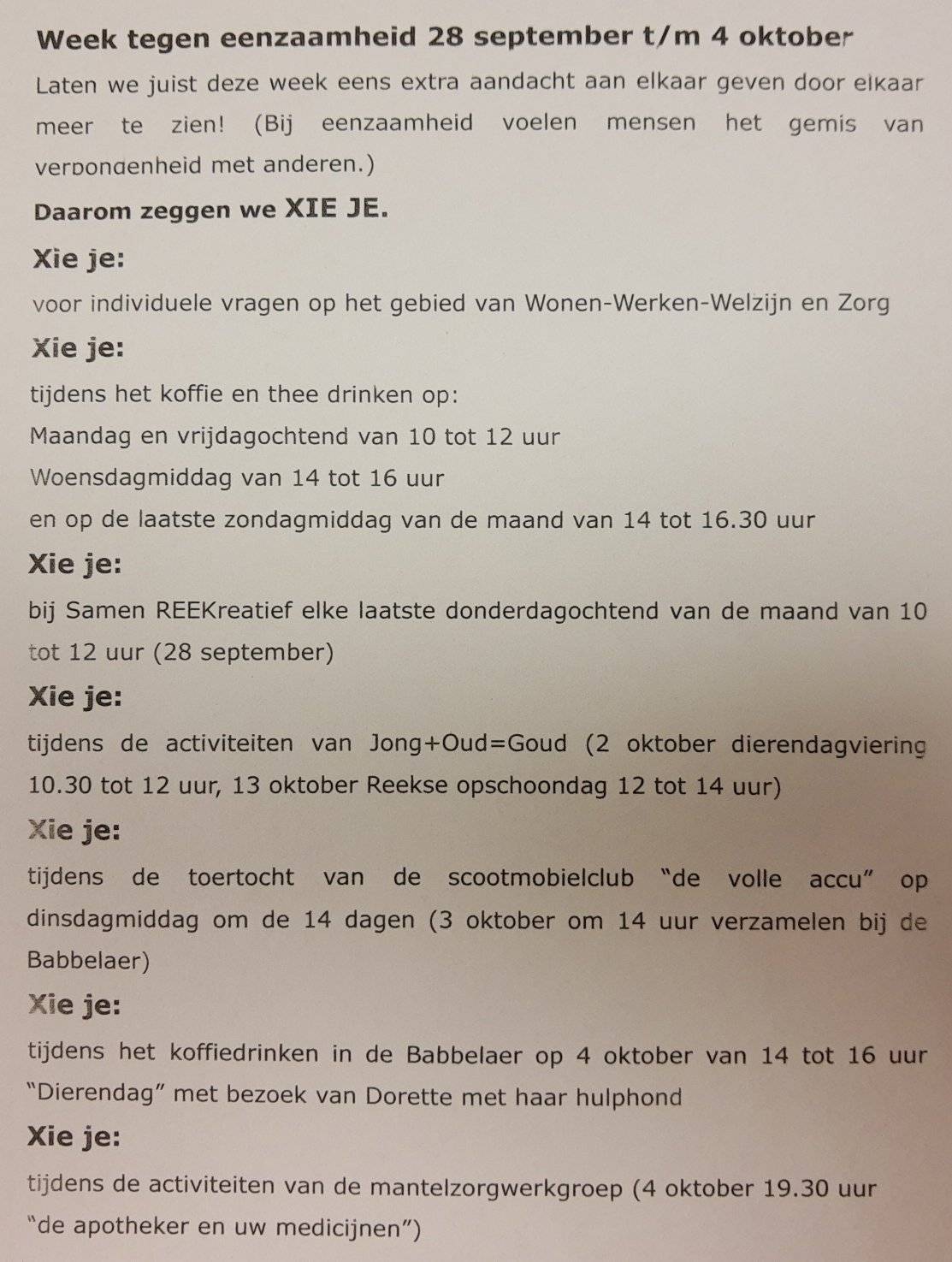 Week tegen eenzaamheid 28 september t/m 4 oktober

Laten we juist deze week eens extra aandacht aan elkaar geven door elkaar meer te zien! (Bij eenzaamheid voelen mensen het gemis van verbondenheid met anderen.)

Daarom zeggen we XIE JE.

Xie je:

voor individuele vragen op het gebied van Wonen-Werken-Welzijn en Zorg

Xie je:

tijdens het koffie en thee drinken op:
Maandag en vrijdagochtend van 10 tot 12 uur
Woensdagmiddag van 14 tot 16 uur
en op de laatste zondagmiddag van de maand van 14 tot 16.30 uur

Xie je:

bij Samen REEKreatief elke laatste donderdagochtend van de maand van 10 tot 12 uur (28 september)

Xie je:

tijdens de activiteiten van Jong+Oud=Goud (2 oktober dierendagviering 10.30 tot 12 uur, 13 oktober Reekse opschoondag 12 tot 14 uur)

Xie je:

tijdens de toertocht van de scootmobielclub "de volle accu" op dinsdagmiddag om de 14 dagen (3 oktober om 14 uur verzamelen bij de Babbelaer)

Xie je:

tijdens het koffiedrinken in de Babbelaer op 4 oktober van 14 tot 16 uur "Dierendag" met bezoek van Dorette met haar hulphond

Xie je:

tijdens de activiteiten van de mantelzorgwerkgroep (4 oktober 19.30 uur "de apotheker en uw medicijnen")